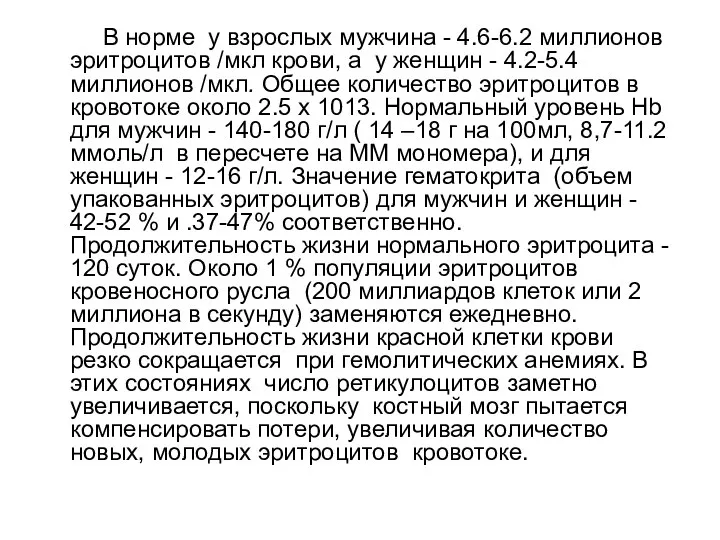 В норме у взрослых мужчина - 4.6-6.2 миллионов эритроцитов /мкл крови, а у женщин - 4.2-5.4 миллионов /мкл. Общее количество эритроцитов в кровотоке около 2.5 х 1013. Нормальный уровень Hb для мужчин - 140-180 г/л ( 14 –18 г на 100мл, 8,7-11.2 ммоль/л в пересчете на ММ мономера), и для женщин - 12-16 г/л. Значение гематокрита (объем упакованных эритроцитов) для мужчин и женщин - 42-52 % и .37-47% соответственно. Продолжительность жизни нормального эритроцита - 120 суток. Около 1 % популяции эритроцитов кровеносного русла (200 миллиардов клеток или 2 миллиона в секунду) заменяются ежедневно. Продолжительность жизни красной клетки крови резко сокращается при гемолитических анемиях. В этих состояниях число ретикулоцитов заметно увеличивается, поскольку костный мозг пытается компенсировать потери, увеличивая количество новых, молодых эритроцитов кровотоке.